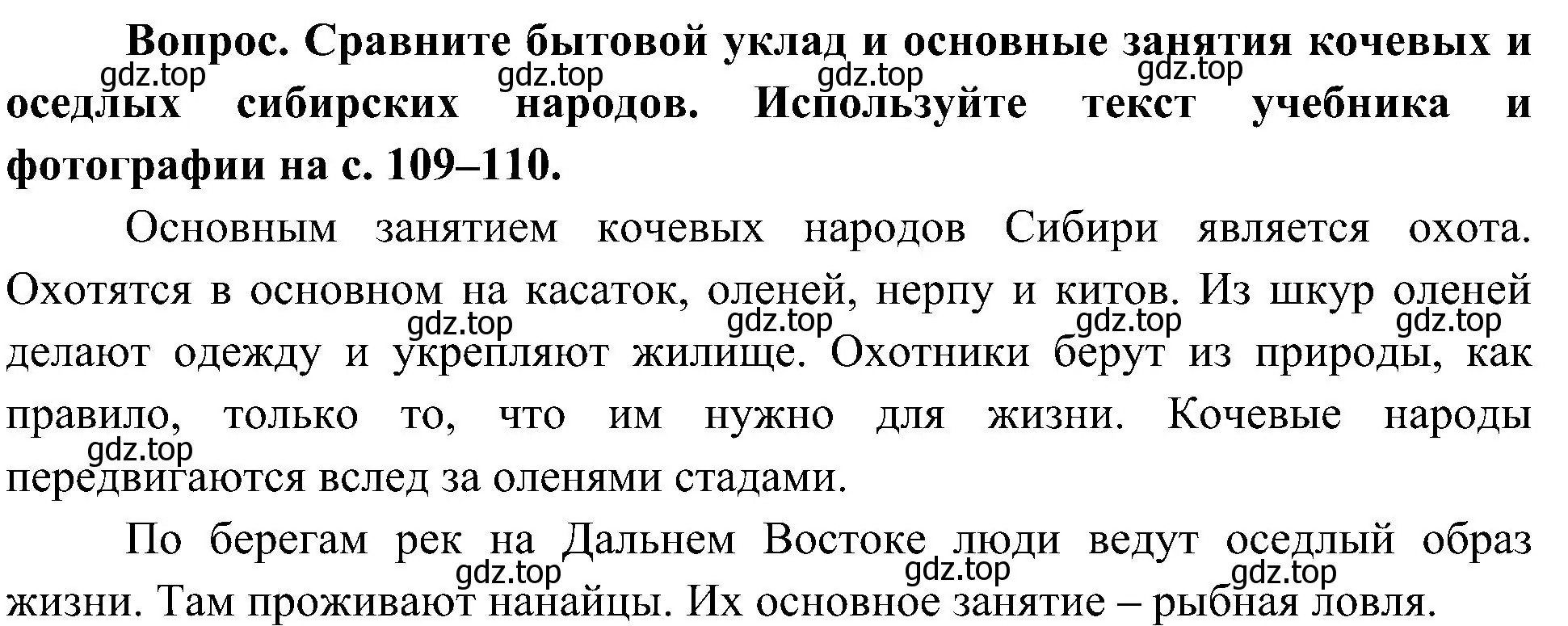 Вопрос. Сравните бытовой уклад и основные занятия кочевых и оседлых сибирских народов. Используйте текст учебника и фотографии на с. 109–110.

gdz.top gdz.top gdz.top gdz.top

Основным занятием кочевых народов Сибири является охота. Охотятся в основном на касаток, оленей, нерпу и китов. Из шкур оленей делают одежду и укрепляют жилище. Охотники берут из природы, как правило, только то, что им нужно для жизни. Кочевые народы передвигаются вслед за оленями стадами.

gdz.top gdz.top gdz.top gdz.top gdz.top

По берегам рек на Дальнем Востоке люди ведут оседлый образ жизни. Там проживают нанайцы. Их основное занятие – рыбная ловля.

gdz.top gdz.top gdz.top